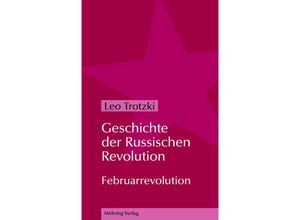 Leo Trotzki

Geschichte der Russischen Revolution

Februarrevolution

Mehring Verlag